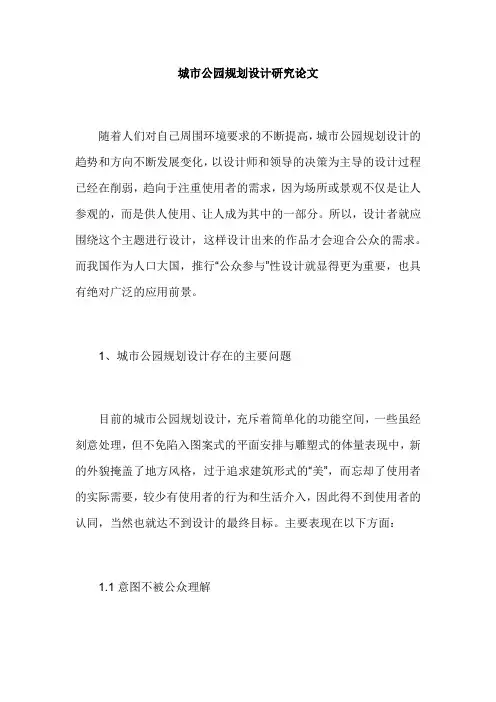 城市公园规划设计研究论文

随着人们对自己周围环境要求的不断提高，城市公园规划设计的趋势和方向不断发展变化，以设计师和领导的决策为主导的设计过程已经在削弱，趋向于注重使用者的需求，因为场所或景观不仅是让人参观的，而是供人使用、让人成为其中的一部分。所以，设计者就应围绕这个主题进行设计，这样设计出来的作品才会迎合公众的需求。而我国作为人口大国，推行“公众参与”性设计就显得更为重要，也具有绝对广泛的应用前景。

1、城市公园规划设计存在的主要问题

目前的城市公园规划设计，充斥着简单化的功能空间，一些虽经刻意处理，但不免陷入图案式的平面安排与雕塑式的体量表现中，新的外貌掩盖了地方风格，过于追求建筑形式的“美”，而忘却了使用者的实际需要，较少有使用者的行为和生活介入，因此得不到使用者的认同，当然也就达不到设计的最终目标。主要表现在以下方面：

1.1 意图不被公众理解